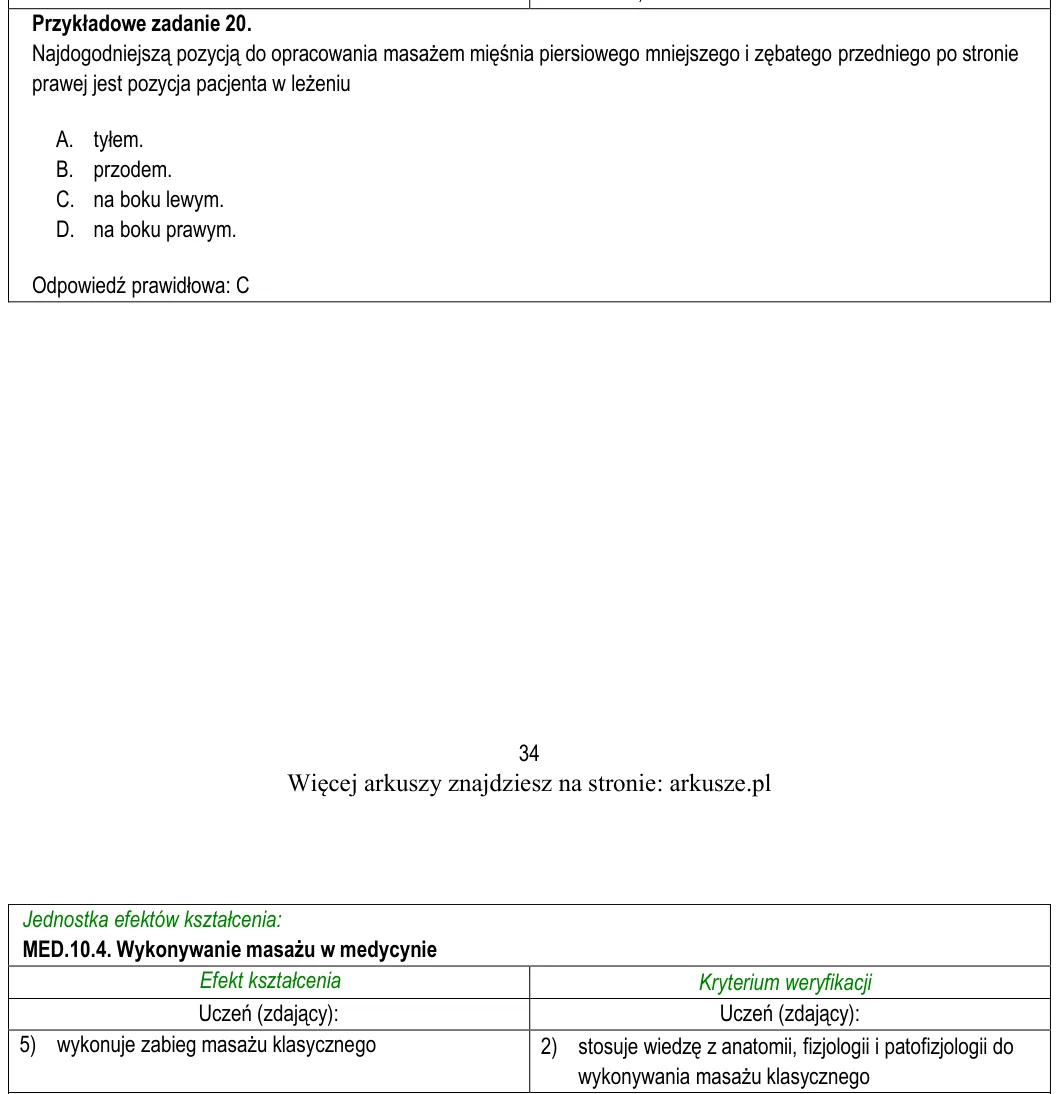 Przykładowe zadanie 20.

Najdogodniejszą pozycją do opracowania masażem mięśnia piersiowego mniejszego i zębatego przedniego po stronie prawej jest pozycja pacjenta w leżeniu

A. tyłem.
B. przodem.
C. na boku lewym.
D. na boku prawym.

Odpowiedź prawidłowa: C

34

Więcej arkuszy znajdziesz na stronie: arkusze.pl

Jednostka efektów kształcenia:
MED.10.4. Wykonywanie masażu w medycynie

| Efekt kształcenia | Kryterium weryfikacji |
|---|---|
| Uczeń (zdający): | Uczeń (zdający): |
| 5) wykonuje zabieg masażu klasycznego | 2) stosuje wiedzę z anatomii, fizjologii i patofizjologii do wykonywania masażu klasycznego |